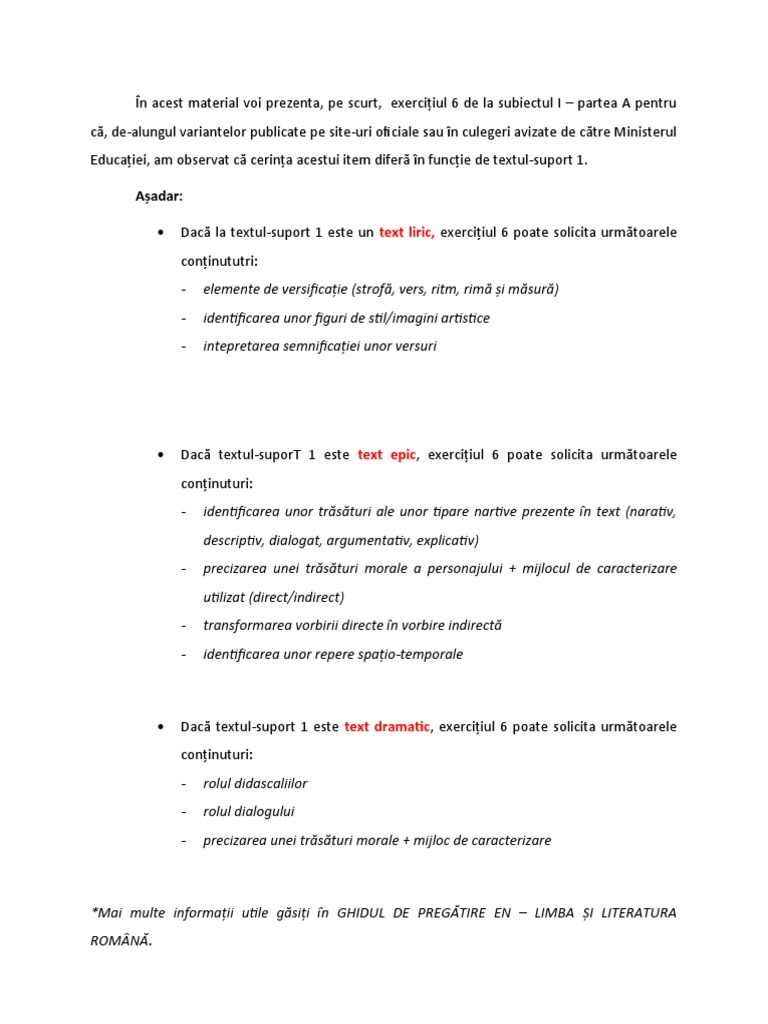 În acest material voi prezenta, pe scurt, exercițiul 6 de la subiectul I – partea A pentru că, de-alungul variantelor publicate pe site-uri oficiale sau în culegeri avizate de către Ministerul Educației, am observat că cerința acestui item diferă în funcție de textul-suport 1.

Așadar:

• Dacă la textul-suport 1 este un text liric, exercițiul 6 poate solicita următoarele conținututri:
- elemente de versificație (strofă, vers, ritm, rimă și măsură)
- identificarea unor figuri de stil/imagini artistice
- intepretarea semnificației unor versuri

• Dacă textul-suporT 1 este text epic, exercițiul 6 poate solicita următoarele conținuturi:
- identificarea unor trăsături ale unor tipare nartive prezente în text (narativ, descriptiv, dialogat, argumentativ, explicativ)
- precizarea unei trăsături morale a personajului + mijlocul de caracterizare utilizat (direct/indirect)
- transformarea vorbirii directe în vorbire indirectă
- identificarea unor repere spațio-temporale

• Dacă textul-suport 1 este text dramatic, exercițiul 6 poate solicita următoarele conținuturi:
- rolul didascaliilor
- rolul dialogului
- precizarea unei trăsături morale + mijloc de caracterizare

*Mai multe informații utile găsiți în GHIDUL DE PREGĂTIRE EN – LIMBA ȘI LITERATURA ROMÂNĂ.